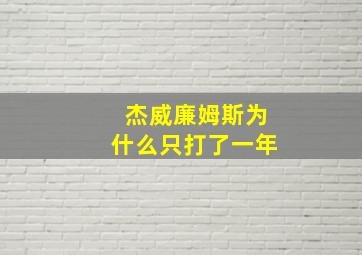 杰威廉姆斯为什么只打了一年